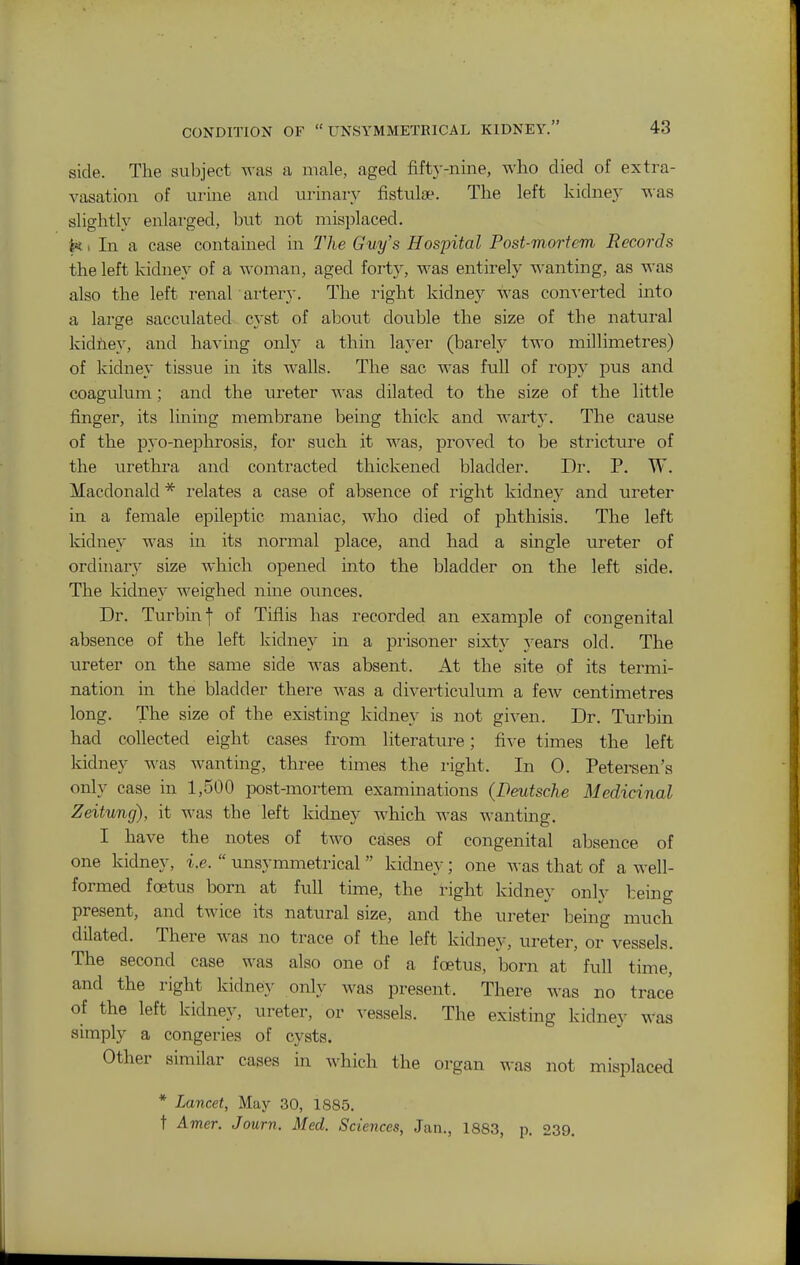 CONDITION OF "UNSYMMETRICAL KIDNEY." 43

side. The subject was a male, aged fifty-nine, who died of extravasation of urine and urinary fistulæ. The left kidney was slightly enlarged, but not misplaced.

In a case contained in The Guy's Hospital Post-mortem Records the left kidney of a woman, aged forty, was entirely wanting, as was also the left renal artery. The right kidney was converted into a large sacculated cyst of about double the size of the natural kidney, and having only a thin layer (barely two millimetres) of kidney tissue in its walls. The sac was full of ropy pus and coagulum; and the ureter was dilated to the size of the little finger, its lining membrane being thick and warty. The cause of the pyo-nephrosis, for such it was, proved to be stricture of the urethra and contracted thickened bladder. Dr. P. W. Macdonald * relates a case of absence of right kidney and ureter in a female epileptic maniac, who died of phthisis. The left kidney was in its normal place, and had a single ureter of ordinary size which opened into the bladder on the left side. The kidney weighed nine ounces.

Dr. Turbin † of Tiflis has recorded an example of congenital absence of the left kidney in a prisoner sixty years old. The ureter on the same side was absent. At the site of its termination in the bladder there was a diverticulum a few centimetres long. The size of the existing kidney is not given. Dr. Turbin had collected eight cases from literature; five times the left kidney was wanting, three times the right. In O. Petersen's only case in 1,500 post-mortem examinations (Deutsche Medicinal Zeitung), it was the left kidney which was wanting.

I have the notes of two cases of congenital absence of one kidney, i.e. "unsymmetrical" kidney; one was that of a well-formed fœtus born at full time, the right kidney only being present, and twice its natural size, and the ureter being much dilated. There was no trace of the left kidney, ureter, or vessels. The second case was also one of a fœtus, born at full time, and the right kidney only was present. There was no trace of the left kidney, ureter, or vessels. The existing kidney was simply a congeries of cysts.

Other similar cases in which the organ was not misplaced

* Lancet, May 30, 1885.
† Amer. Journ. Med. Sciences, Jan., 1883, p. 239.